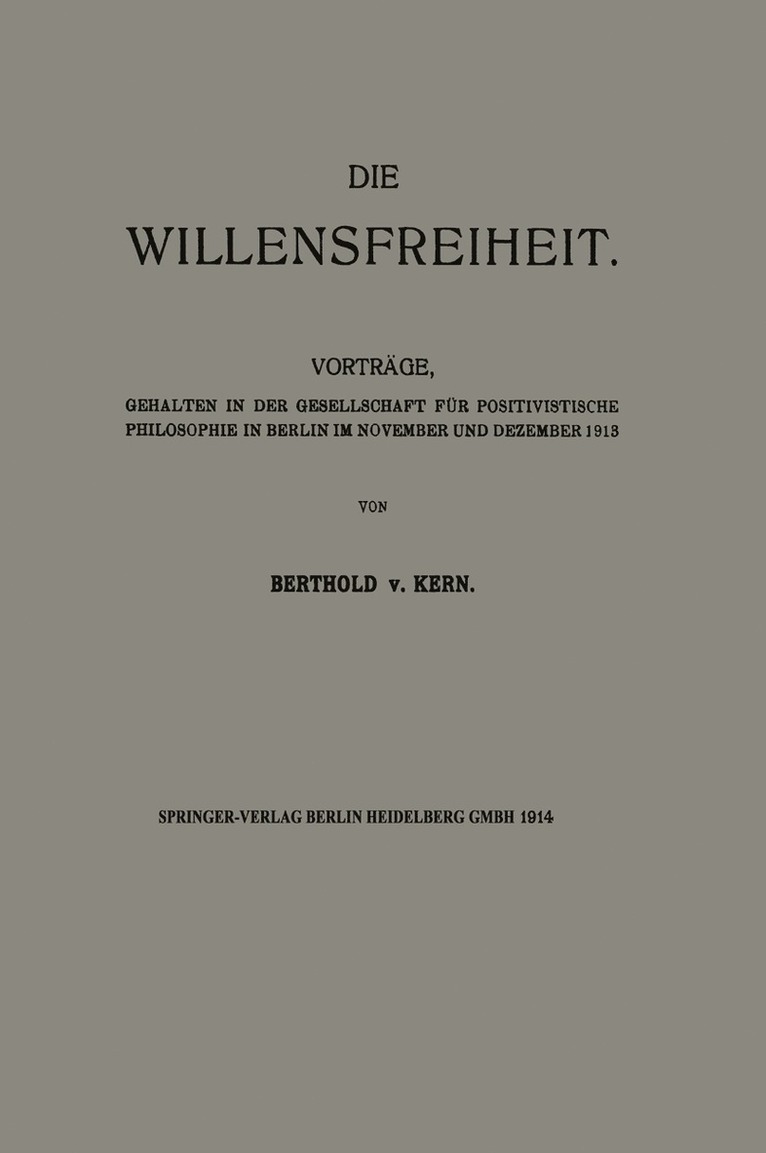 DIE
WILLENSFREIHEIT.

VORTRÄGE,
GEHALTEN IN DER GESELLSCHAFT FÜR POSITIVISTISCHE PHILOSOPHIE IN BERLIN IM NOVEMBER UND DEZEMBER 1913

VON

BERTHOLD v. KERN.

SPRINGER-VERLAG BERLIN HEIDELBERG GMBH 1914